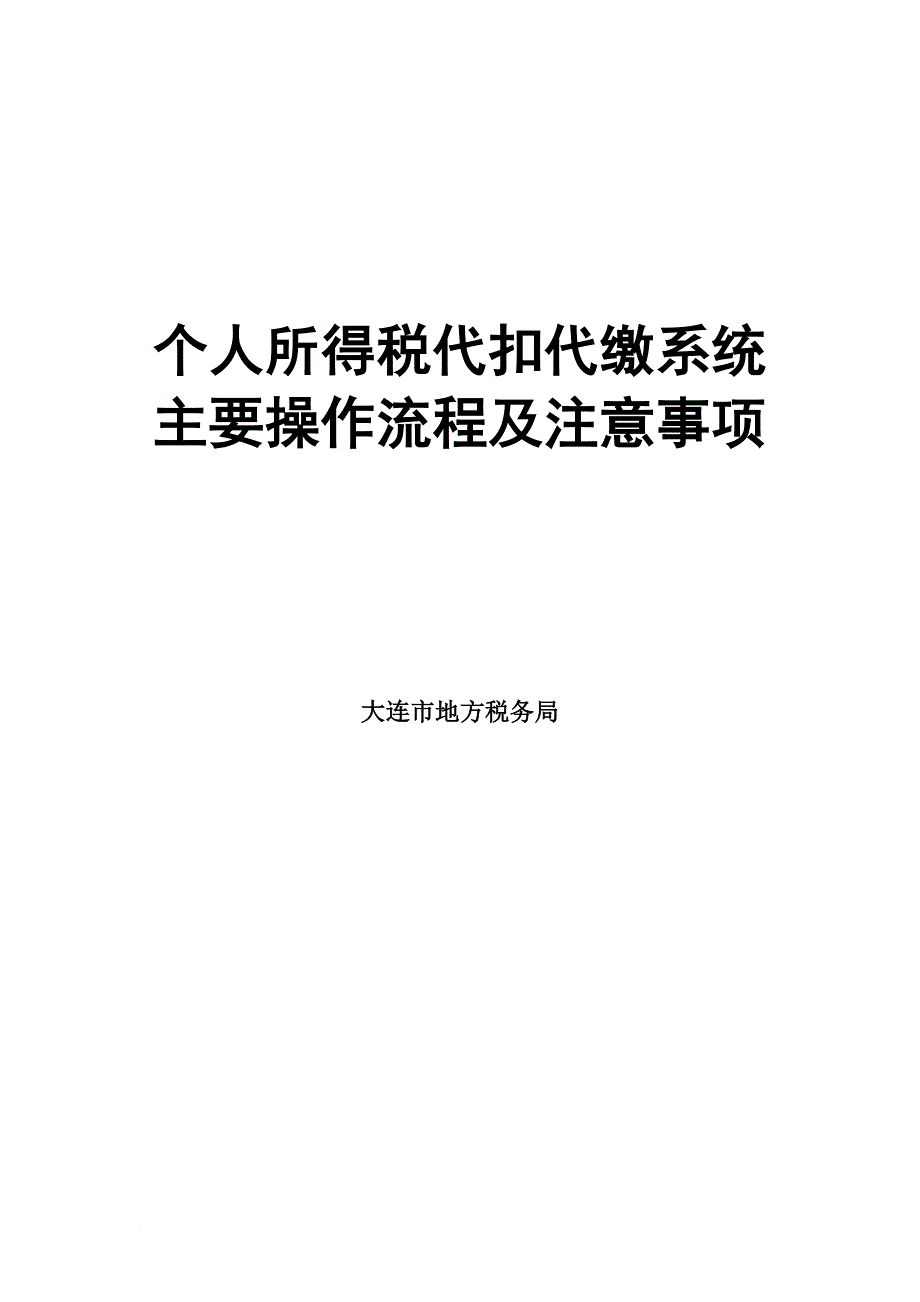 个人所得税代扣代缴系统
主要操作流程及注意事项

大连市地方税务局